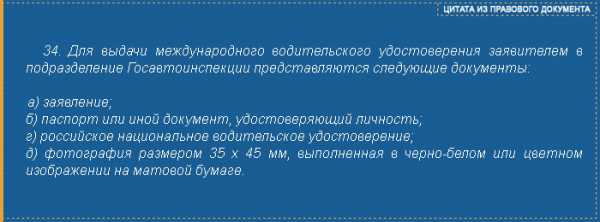 ЦИТАТА ИЗ ПРАВОВОГО ДОКУМЕНТА

34. Для выдачи международного водительского удостоверения заявителем в подразделение Госавтоинспекции представляются следующие документы:

а) заявление;
б) паспорт или иной документ, удостоверяющий личность;
г) российское национальное водительское удостоверение;
д) фотография размером 35 х 45 мм, выполненная в черно-белом или цветном изображении на матовой бумаге.